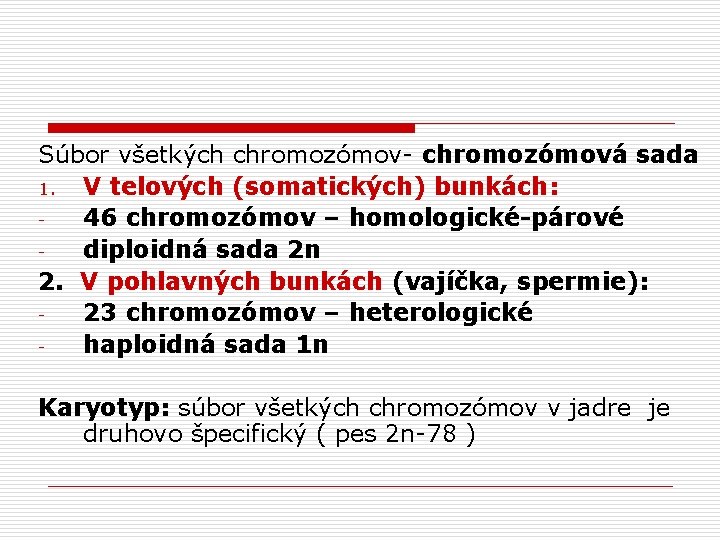 Súbor všetkých chromozómov- chromozómová sada
1. V telových (somatických) bunkách:
- 46 chromozómov – homologické-párové
- diploidná sada 2n
2. V pohlavných bunkách (vajíčka, spermie):
- 23 chromozómov – heterologické
- haploidná sada 1n

Karyotyp: súbor všetkých chromozómov v jadre je druhovo špecifický ( pes 2n-78 )